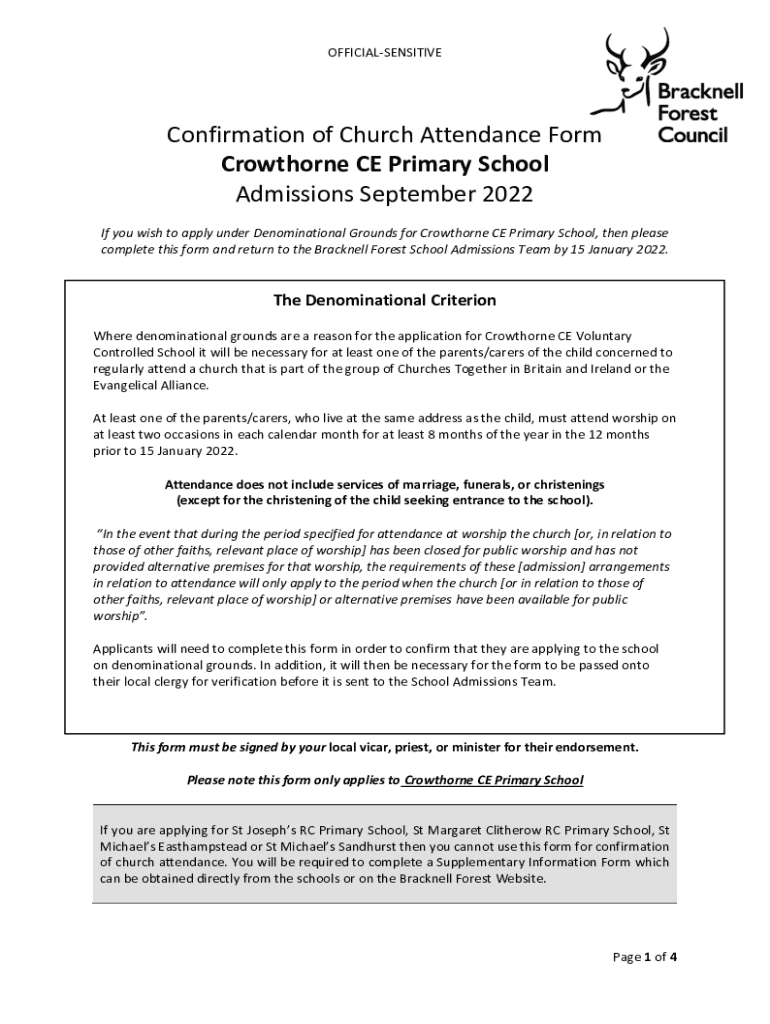 OFFICIAL-SENSITIVE

Bracknell Forest Council

Confirmation of Church Attendance Form
Crowthorne CE Primary School
Admissions September 2022

If you wish to apply under Denominational Grounds for Crowthorne CE Primary School, then please complete this form and return to the Bracknell Forest School Admissions Team by 15 January 2022.

The Denominational Criterion

Where denominational grounds are a reason for the application for Crowthorne CE Voluntary Controlled School it will be necessary for at least one of the parents/carers of the child concerned to regularly attend a church that is part of the group of Churches Together in Britain and Ireland or the Evangelical Alliance.

At least one of the parents/carers, who live at the same address as the child, must attend worship on at least two occasions in each calendar month for at least 8 months of the year in the 12 months prior to 15 January 2022.

Attendance does not include services of marriage, funerals, or christenings (except for the christening of the child seeking entrance to the school).

"In the event that during the period specified for attendance at worship the church [or, in relation to those of other faiths, relevant place of worship] has been closed for public worship and has not provided alternative premises for that worship, the requirements of these [admission] arrangements in relation to attendance will only apply to the period when the church [or in relation to those of other faiths, relevant place of worship] or alternative premises have been available for public worship".

Applicants will need to complete this form in order to confirm that they are applying to the school on denominational grounds. In addition, it will then be necessary for the form to be passed onto their local clergy for verification before it is sent to the School Admissions Team.

This form must be signed by your local vicar, priest, or minister for their endorsement.

Please note this form only applies to Crowthorne CE Primary School

If you are applying for St Joseph's RC Primary School, St Margaret Clitherow RC Primary School, St Michael's Easthampstead or St Michael's Sandhurst then you cannot use this form for confirmation of church attendance. You will be required to complete a Supplementary Information Form which can be obtained directly from the schools or on the Bracknell Forest Website.

Page 1 of 4